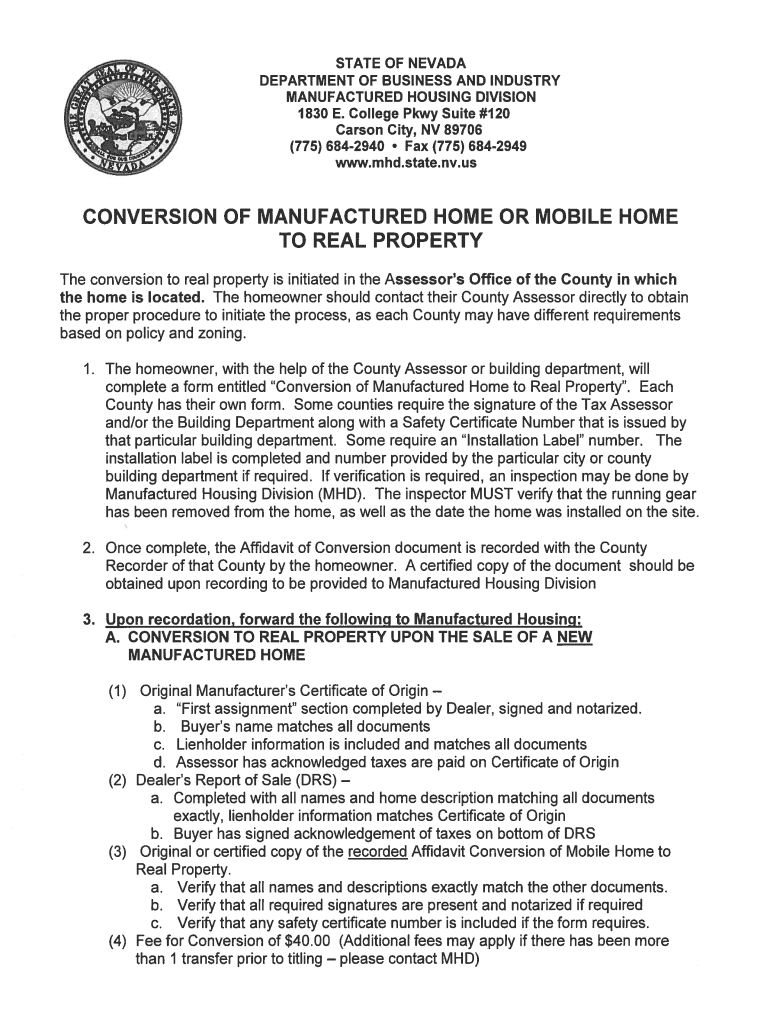 STATE OF NEVADA
DEPARTMENT OF BUSINESS AND INDUSTRY
MANUFACTURED HOUSING DIVISION
1830 E. College Pkwy Suite #120
Carson City, NV 89706
(775) 684-2940 • Fax (775) 684-2949
www.mhd.state.nv.us

CONVERSION OF MANUFACTURED HOME OR MOBILE HOME TO REAL PROPERTY

The conversion to real property is initiated in the Assessor's Office of the County in which the home is located. The homeowner should contact their County Assessor directly to obtain the proper procedure to initiate the process, as each County may have different requirements based on policy and zoning.

1. The homeowner, with the help of the County Assessor or building department, will complete a form entitled "Conversion of Manufactured Home to Real Property". Each County has their own form. Some counties require the signature of the Tax Assessor and/or the Building Department along with a Safety Certificate Number that is issued by that particular building department. Some require an "Installation Label" number. The installation label is completed and number provided by the particular city or county building department if required. If verification is required, an inspection may be done by Manufactured Housing Division (MHD). The inspector MUST verify that the running gear has been removed from the home, as well as the date the home was installed on the site.

2. Once complete, the Affidavit of Conversion document is recorded with the County Recorder of that County by the homeowner. A certified copy of the document should be obtained upon recording to be provided to Manufactured Housing Division

3. Upon recordation, forward the following to Manufactured Housing:
A. CONVERSION TO REAL PROPERTY UPON THE SALE OF A NEW MANUFACTURED HOME

(1) Original Manufacturer's Certificate of Origin –
a. "First assignment" section completed by Dealer, signed and notarized.
b. Buyer's name matches all documents
c. Lienholder information is included and matches all documents
d. Assessor has acknowledged taxes are paid on Certificate of Origin
(2) Dealer's Report of Sale (DRS) –
a. Completed with all names and home description matching all documents exactly, lienholder information matches Certificate of Origin
b. Buyer has signed acknowledgement of taxes on bottom of DRS
(3) Original or certified copy of the recorded Affidavit Conversion of Mobile Home to Real Property.
a. Verify that all names and descriptions exactly match the other documents.
b. Verify that all required signatures are present and notarized if required
c. Verify that any safety certificate number is included if the form requires.
(4) Fee for Conversion of $40.00 (Additional fees may apply if there has been more than 1 transfer prior to titling – please contact MHD)